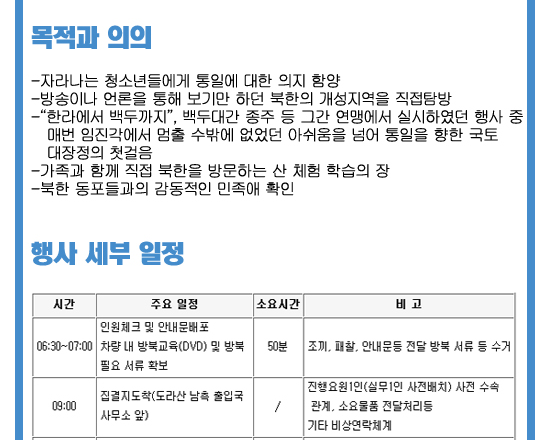 목적과 의의

-자라나는 청소년들에게 통일에 대한 의지 함양
-방송이나 언론을 통해 보기만 하던 북한의 개성지역을 직접탐방
-“한라에서 백두까지”, 백두대간 종주 등 그간 연맹에서 실시하였던 행사 중 매번 임진각에서 멈출 수밖에 없었던 아쉬움을 넘어 통일을 향한 국토 대장정의 첫걸음
-가족과 함께 직접 북한을 방문하는 산 체험 학습의 장
-북한 동포들과의 감동적인 민족애 확인

행사 세부 일정

| 시간 | 주요 일정 | 소요시간 | 비 고 |
|---|---|---|---|
| 06:30~07:00 | 인원체크 및 안내문배포 차량 내 방북교육(DVD) 및 방북 필요 서류 확보 | 50분 | 조끼, 패찰, 안내문등 전달 방북 서류 등 수거 |
| 09:00 | 집결지도착(도라산 남측 출입국 사무소 앞) | / | 진행요원1인(실무1인 사전배치) 사전 수속 관계, 소요물품 전달처리등 기타 비상연락체계 |